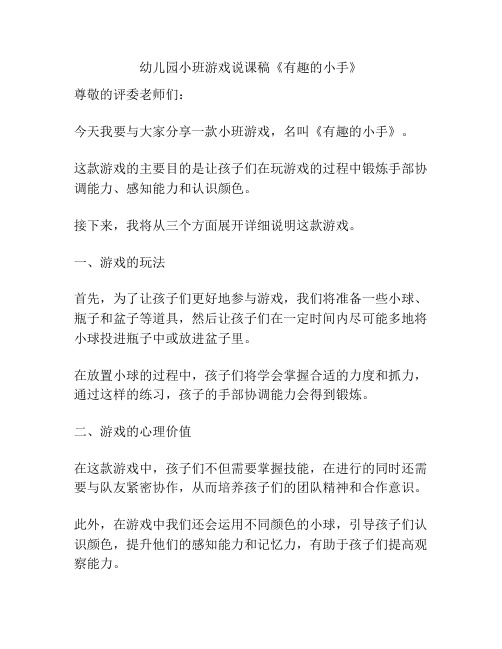 幼儿园小班游戏说课稿《有趣的小手》

尊敬的评委老师们：

今天我要与大家分享一款小班游戏，名叫《有趣的小手》。

这款游戏的主要目的是让孩子们在玩游戏的过程中锻炼手部协调能力、感知能力和认识颜色。

接下来，我将从三个方面展开详细说明这款游戏。

一、游戏的玩法

首先，为了让孩子们更好地参与游戏，我们将准备一些小球、瓶子和盆子等道具，然后让孩子们在一定时间内尽可能多地将小球投进瓶子中或放进盆子里。

在放置小球的过程中，孩子们将学会掌握合适的力度和抓力，通过这样的练习，孩子的手部协调能力会得到锻炼。

二、游戏的心理价值

在这款游戏中，孩子们不但需要掌握技能，在进行的同时还需要与队友紧密协作，从而培养孩子们的团队精神和合作意识。

此外，在游戏中我们还会运用不同颜色的小球，引导孩子们认识颜色，提升他们的感知能力和记忆力，有助于孩子们提高观察能力。